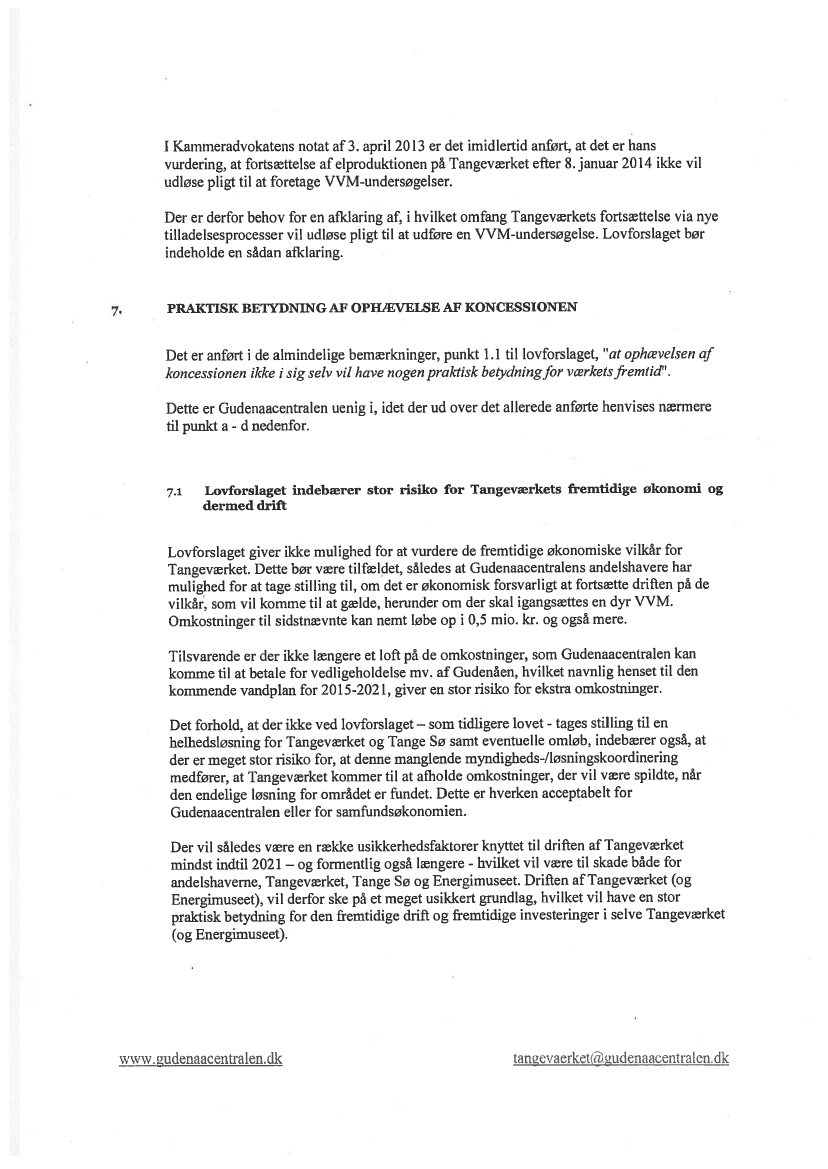 I Kammeradvokatens notat af 3. april 2013 er det imidlertid anført, at det er hans vurdering, at fortsættelse af elproduktionen på Tangeværket efter 8. januar 2014 ikke vil udløse pligt til at foretage VVM-undersøgelser.

Der er derfor behov for en afklaring af, i hvilket omfang Tangeværkets fortsættelse via nye tilladelsesprocesser vil udløse pligt til at udføre en VVM-undersøgelse. Lovforslaget bør indeholde en sådan afklaring.

7. PRAKTISK BETYDNING AF OPHÆVELSE AF KONCESSIONEN

Det er anført i de almindelige bemærkninger, punkt 1.1 til lovforslaget, "at ophævelsen af koncessionen ikke i sig selv vil have nogen praktisk betydning for værkets fremtid".

Dette er Gudenaacentralen uenig i, idet der ud over det allerede anførte henvises nærmere til punkt a - d nedenfor.

7.1 Lovforslaget indebærer stor risiko for Tangeværkets fremtidige økonomi og dermed drift

Lovforslaget giver ikke mulighed for at vurdere de fremtidige økonomiske vilkår for Tangeværket. Dette bør være tilfældet, således at Gudenaacentralens andelshavere har mulighed for at tage stilling til, om det er økonomisk forsvarligt at fortsætte driften på de vilkår, som vil komme til at gælde, herunder om der skal igangsættes en dyr VVM. Omkostninger til sidstnævnte kan nemt løbe op i 0,5 mio. kr. og også mere.

Tilsvarende er der ikke længere et loft på de omkostninger, som Gudenaacentralen kan komme til at betale for vedligeholdelse mv. af Gudenåen, hvilket navnlig henset til den kommende vandplan for 2015-2021, giver en stor risiko for ekstra omkostninger.

Det forhold, at der ikke ved lovforslaget – som tidligere lovet - tages stilling til en helhedsløsning for Tangeværket og Tange Sø samt eventuelle omløb, indebærer også, at der er meget stor risiko for, at denne manglende myndigheds-/løsningskoordinering medfører, at Tangeværket kommer til at afholde omkostninger, der vil være spildte, når den endelige løsning for området er fundet. Dette er hverken acceptabelt for Gudenaacentralen eller for samfundsøkonomien.

Der vil således være en række usikkerhedsfaktorer knyttet til driften af Tangeværket mindst indtil 2021 – og formentlig også længere - hvilket vil være til skade både for andelshaverne, Tangeværket, Tange Sø og Energimuseet. Driften af Tangeværket (og Energimuseet), vil derfor ske på et meget usikkert grundlag, hvilket vil have en stor praktisk betydning for den fremtidige drift og fremtidige investeringer i selve Tangeværket (og Energimuseet).

www.gudenaacentralen.dk tangevaerket@gudenaacentralen.dk